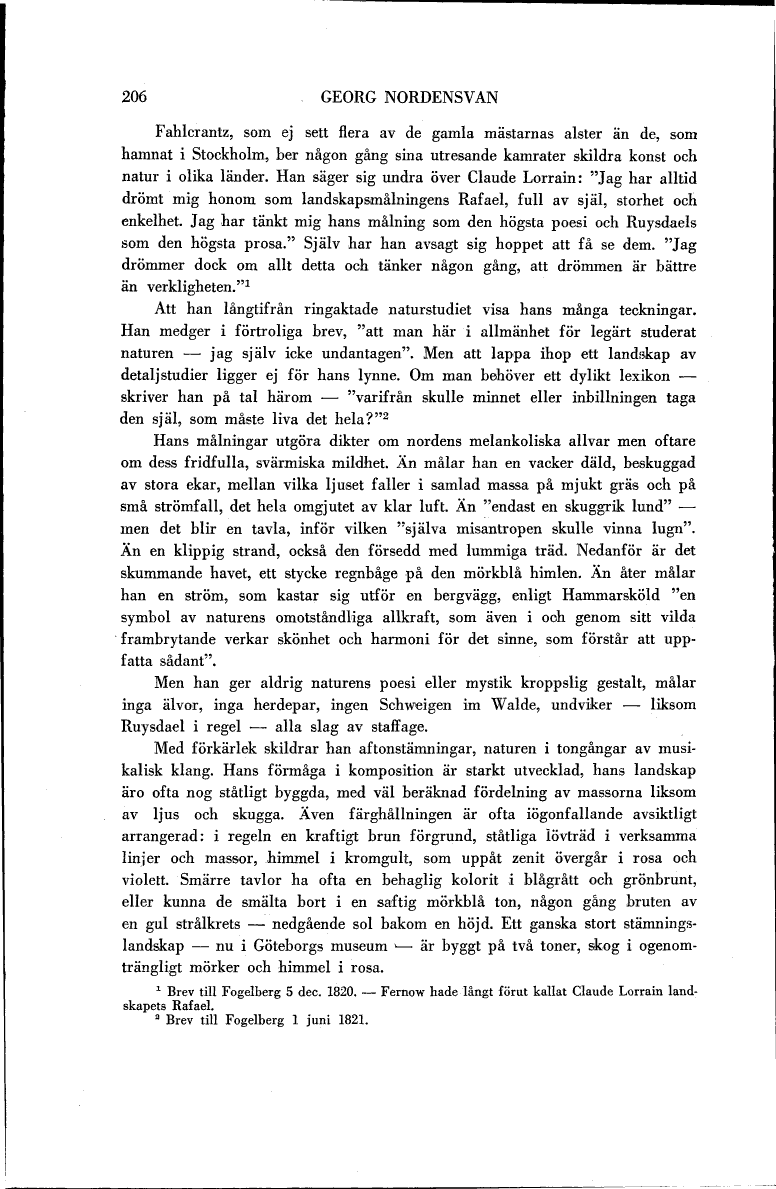 206 GEORG NORDENSVAN

Fahlcrantz, som ej sett flera av de gamla mästarnas alster än de, som hamnat i Stockholm, ber någon gång sina utresande kamrater skildra konst och natur i olika länder. Han säger sig undra över Claude Lorrain: "Jag har alltid drömt mig honom som landskapsmålningens Rafael, full av själ, storhet och enkelhet. Jag har tänkt mig hans målning som den högsta poesi och Ruysdaels som den högsta prosa." Själv har han avsagt sig hoppet att få se dem. "Jag drömmer dock om allt detta och tänker någon gång, att drömmen är bättre än verkligheten."$^1$

Att han långtifrån ringaktade naturstudiet visa hans många teckningar. Han medger i förtroliga brev, "att man här i allmänhet för legärt studerat naturen — jag själv icke undantagen". Men att lappa ihop ett landskap av detaljstudier ligger ej för hans lynne. Om man behöver ett dylikt lexikon — skriver han på tal härom — "varifrån skulle minnet eller inbillningen taga den själ, som måste liva det hela?"$^2$

Hans målningar utgöra dikter om nordens melankoliska allvar men oftare om dess fridfulla, svärmiska mildhet. Än målar han en vacker däld, beskuggad av stora ekar, mellan vilka ljuset faller i samlad massa på mjukt gräs och på små strömfall, det hela omgjutet av klar luft. Än "endast en skuggrik lund" — men det blir en tavla, inför vilken "själva misantropen skulle vinna lugn". Än en klippig strand, också den försedd med lummiga träd. Nedanför är det skummande havet, ett stycke regnbåge på den mörkblå himlen. Än åter målar han en ström, som kastar sig utför en bergvägg, enligt Hammarsköld "en symbol av naturens omotståndliga allkraft, som även i och genom sitt vilda frambrytande verkar skönhet och harmoni för det sinne, som förstår att uppfatta sådant".

Men han ger aldrig naturens poesi eller mystik kroppslig gestalt, målar inga älvor, inga herdepar, ingen Schweigen im Walde, undviker — liksom Ruysdael i regel — alla slag av staffage.

Med förkärlek skildrar han aftonstämningar, naturen i tongångar av musikalisk klang. Hans förmåga i komposition är starkt utvecklad, hans landskap äro ofta nog ståtligt byggda, med väl beräknad fördelning av massorna liksom av ljus och skugga. Även färghållningen är ofta iögonfallande avsiktligt arrangerad: i regeln en kraftigt brun förgrund, ståtliga lövträd i verksamma linjer och massor, himmel i kromgult, som uppåt zenit övergår i rosa och violett. Smärre tavlor ha ofta en behaglig kolorit i blågrått och grönbrunt, eller kunna de smälta bort i en saftig mörkblå ton, någon gång bruten av en gul strålkrets — nedgående sol bakom en höjd. Ett ganska stort stämningslandskap — nu i Göteborgs museum — är byggt på två toner, skog i ogenomträngligt mörker och himmel i rosa.

$^1$ Brev till Fogelberg 5 dec. 1820. — Fernow hade långt förut kallat Claude Lorrain landskapets Rafael.
$^2$ Brev till Fogelberg 1 juni 1821.